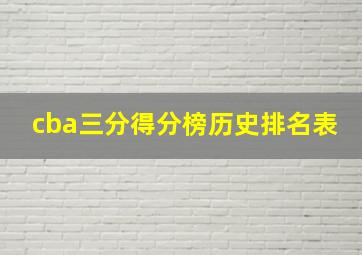 cba三分得分榜历史排名表